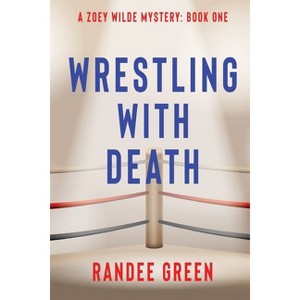 A ZOEY WILDE MYSTERY: BOOK ONE

WRESTLING WITH DEATH

RANDEE GREEN